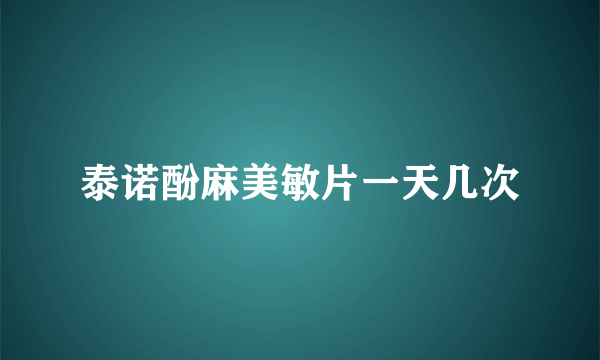 泰诺酚麻美敏片一天几次